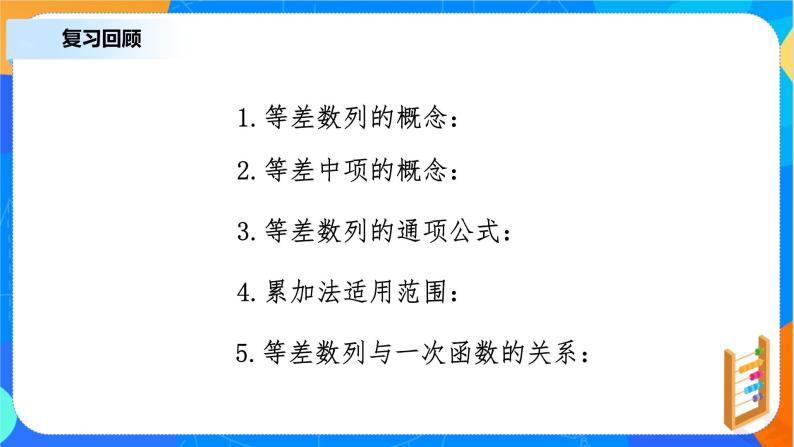 复习回顾

1.等差数列的概念：

2.等差中项的概念：

3.等差数列的通项公式：

4.累加法适用范围：

5.等差数列与一次函数的关系：